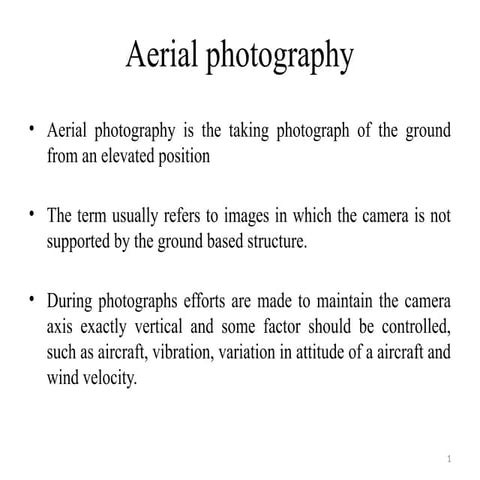 Aerial photography

• Aerial photography is the taking photograph of the ground from an elevated position

• The term usually refers to images in which the camera is not supported by the ground based structure.

• During photographs efforts are made to maintain the camera axis exactly vertical and some factor should be controlled, such as aircraft, vibration, variation in attitude of a aircraft and wind velocity.

1